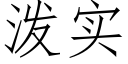 泼实